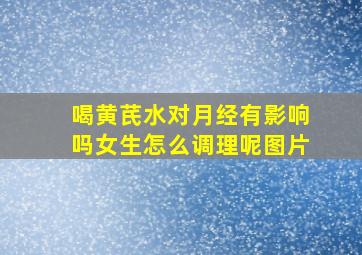 喝黄芪水对月经有影响吗女生怎么调理呢图片